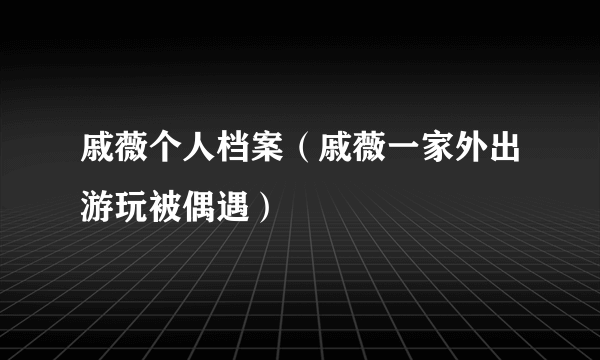 戚薇个人档案（戚薇一家外出游玩被偶遇）